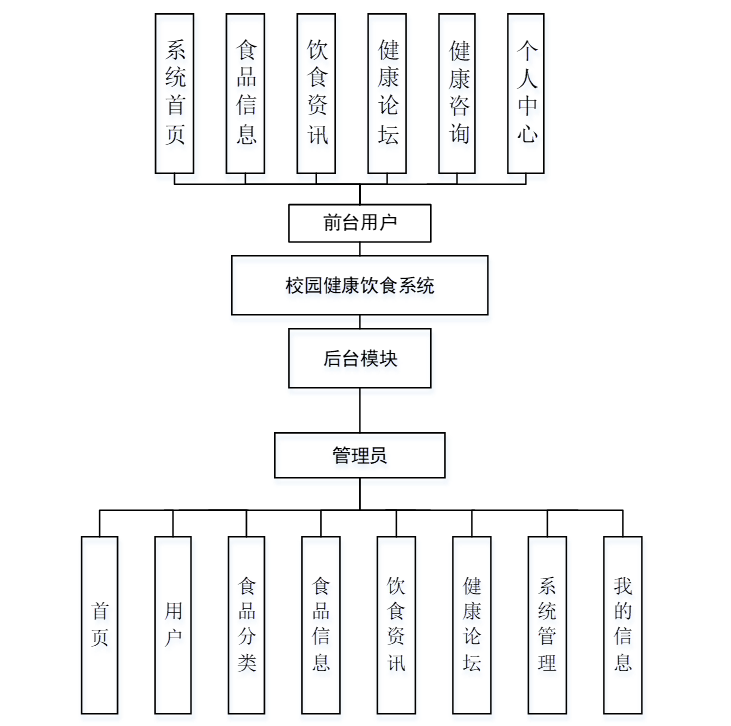 系统首页

食品信息

饮食资讯

健康论坛

健康咨询

个人中心

前台用户

校园健康饮食系统

后台模块

管理员

首页

用户

食品分类

食品信息

饮食资讯

健康论坛

系统管理

我的信息